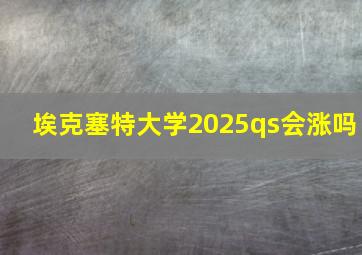 埃克塞特大学2025qs会涨吗